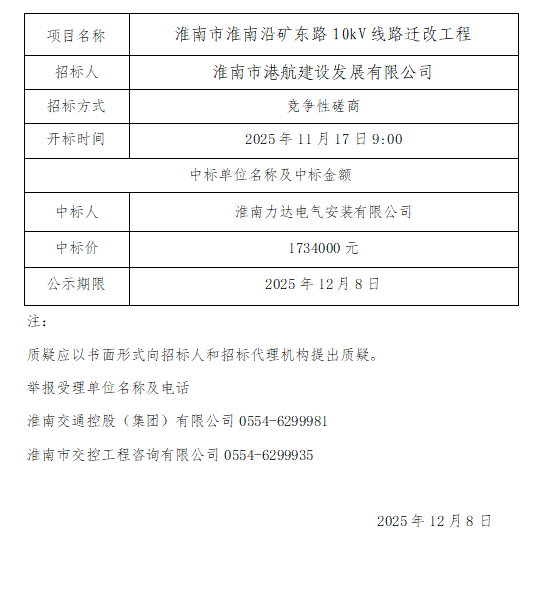 | 项目名称 | 淮南市淮南沿矿东路 10kV 线路迁改工程 |
|---|---|
| 招标人 | 淮南市港航建设发展有限公司 |
| 招标方式 | 竞争性磋商 |
| 开标时间 | 2025 年 11 月 17 日 9:00 |
| 中标单位名称及中标金额 | |
| 中标人 | 淮南力达电气安装有限公司 |
| 中标价 | 1734000 元 |
| 公示期限 | 2025 年 12 月 8 日 |

注：

质疑应以书面形式向招标人和招标代理机构提出质疑。

举报受理单位名称及电话

淮南交通控股（集团）有限公司 0554-6299981

淮南市交控工程咨询有限公司 0554-6299935

2025 年 12 月 8 日